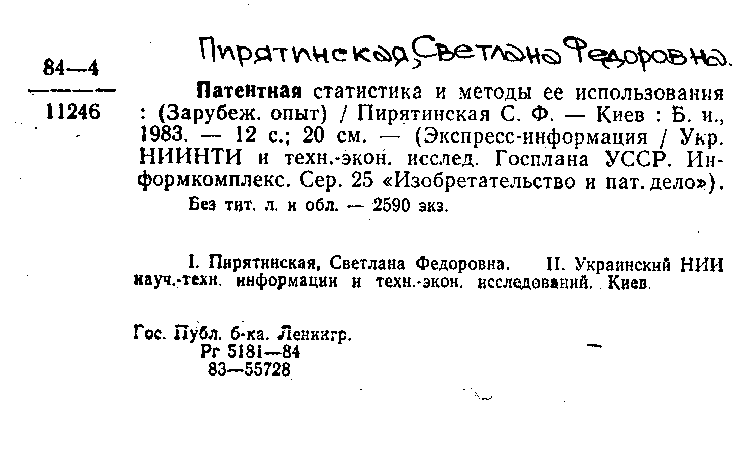 84—4
11246

Пирятинская, Светлана Федоровна.

Патентная статистика и методы ее использования : (Зарубеж. опыт) / Пирятинская С. Ф. — Киев : Б. и., 1983. — 12 с.; 20 см. — (Экспресс-информация / Укр. НИИНТИ и техн.-экон. исслед. Госплана УССР. Информкомплекс. Сер. 25 «Изобретательство и пат. дело»).

Без тит. л. и обл. — 2590 экз.

I. Пирятинская, Светлана Федоровна. II. Украинский НИИ науч.-техн. информации и техн.-экон. исследований. Киев.

Гос. Публ. б-ка. Ленингр.
Рг 5181—84
83—55728